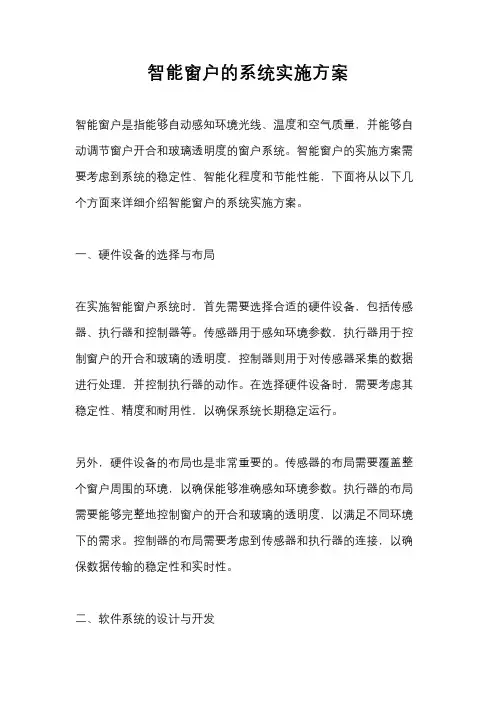 智能窗户的系统实施方案

智能窗户是指能够自动感知环境光线、温度和空气质量，并能够自动调节窗户开合和玻璃透明度的窗户系统。智能窗户的实施方案需要考虑到系统的稳定性、智能化程度和节能性能，下面将从以下几个方面来详细介绍智能窗户的系统实施方案。

一、硬件设备的选择与布局

在实施智能窗户系统时，首先需要选择合适的硬件设备，包括传感器、执行器和控制器等。传感器用于感知环境参数，执行器用于控制窗户的开合和玻璃的透明度，控制器则用于对传感器采集的数据进行处理，并控制执行器的动作。在选择硬件设备时，需要考虑其稳定性、精度和耐用性，以确保系统长期稳定运行。

另外，硬件设备的布局也是非常重要的。传感器的布局需要覆盖整个窗户周围的环境，以确保能够准确感知环境参数。执行器的布局需要能够完整地控制窗户的开合和玻璃的透明度，以满足不同环境下的需求。控制器的布局需要考虑到传感器和执行器的连接，以确保数据传输的稳定性和实时性。

二、软件系统的设计与开发